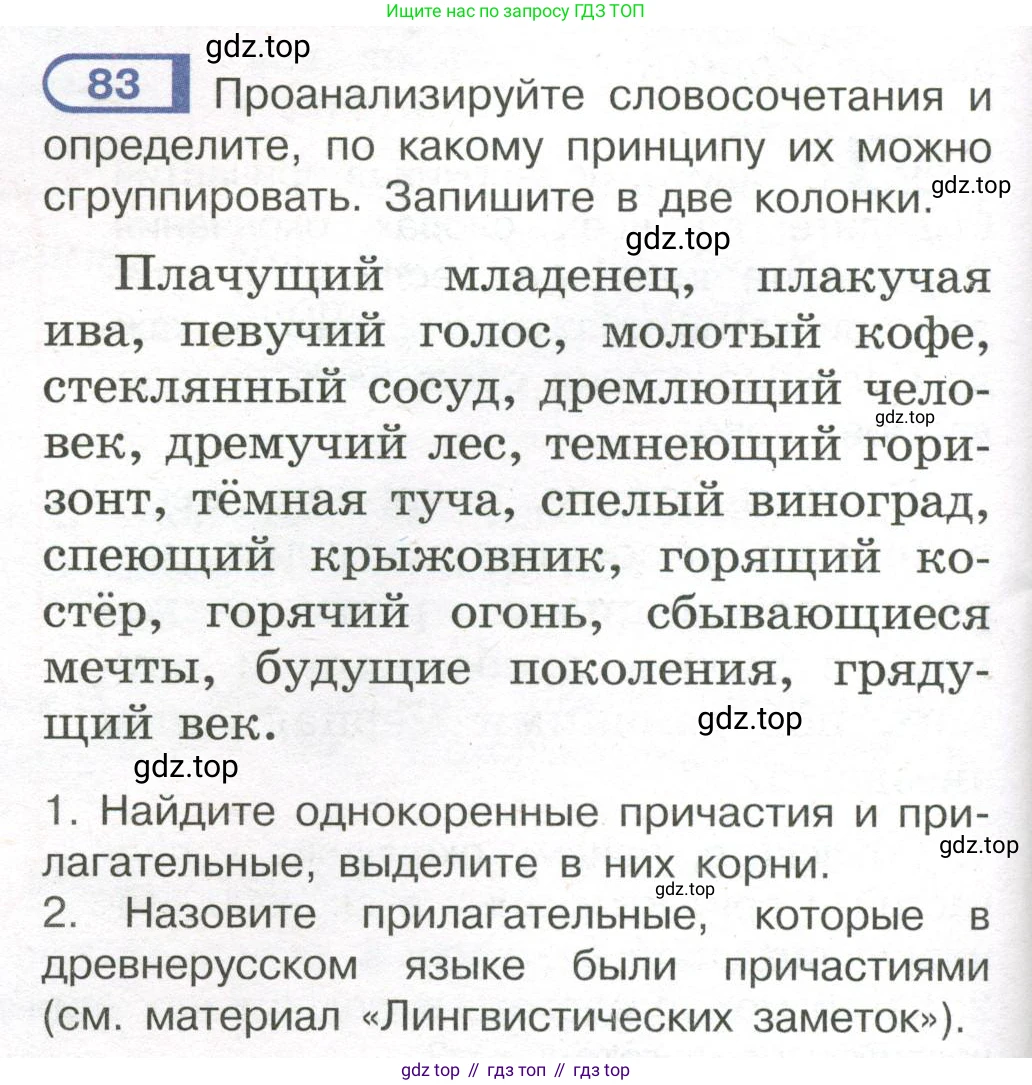 Ищите нас по запросу ГДЗ ТОП

gdz.top

83 Проанализируйте словосочетания и определите, по какому принципу их можно сгруппировать. Запишите в две колонки.

gdz.top

gdz.top

Плачущий младенец, плакучая ива, певучий голос, молотый кофе, стеклянный сосуд, дремлющий человек, дремучий лес, темнеющий горизонт, тёмная туча, спелый виноград, спеющий крыжовник, горящий костёр, горячий огонь, сбывающиеся мечты, будущие поколения, грядущий век.

gdz.top

gdz.top

gdz.top

1. Найдите однокоренные причастия и прилагательные, выделите в них корни.

gdz.top

gdz.top

2. Назовите прилагательные, которые в древнерусском языке были причастиями (см. материал «Лингвистических заметок»).

gdz top // гдз топ // гдз top